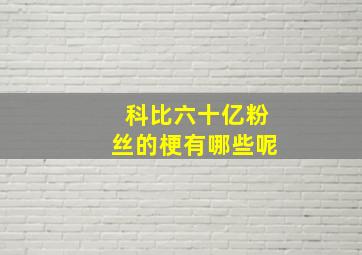 科比六十亿粉丝的梗有哪些呢